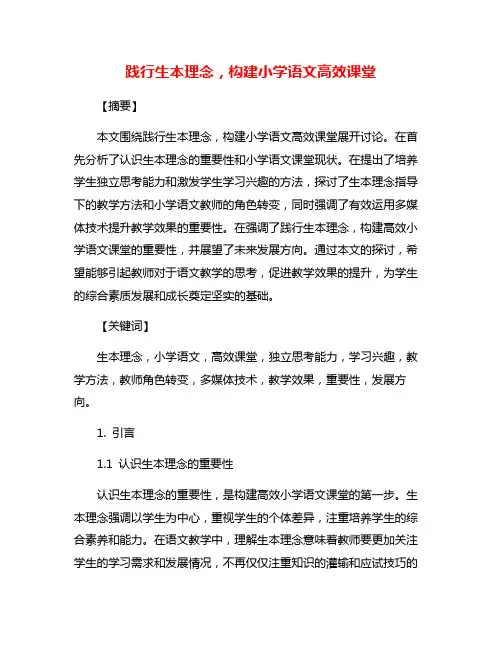 践行生本理念，构建小学语文高效课堂

【摘要】

本文围绕践行生本理念，构建小学语文高效课堂展开讨论。在首先分析了认识生本理念的重要性和小学语文课堂现状。在提出了培养学生独立思考能力和激发学生学习兴趣的方法，探讨了生本理念指导下的教学方法和小学语文教师的角色转变，同时强调了有效运用多媒体技术提升教学效果的重要性。在强调了践行生本理念，构建高效小学语文课堂的重要性，并展望了未来发展方向。通过本文的探讨，希望能够引起教师对于语文教学的思考，促进教学效果的提升，为学生的综合素质发展和成长奠定坚实的基础。

【关键词】

生本理念，小学语文，高效课堂，独立思考能力，学习兴趣，教学方法，教师角色转变，多媒体技术，教学效果，重要性，发展方向。

1. 引言

1.1 认识生本理念的重要性

认识生本理念的重要性，是构建高效小学语文课堂的第一步。生本理念强调以学生为中心，重视学生的个体差异，注重培养学生的综合素养和能力。在语文教学中，理解生本理念意味着教师要更加关注学生的学习需求和发展情况，不再仅仅注重知识的灌输和应试技巧的